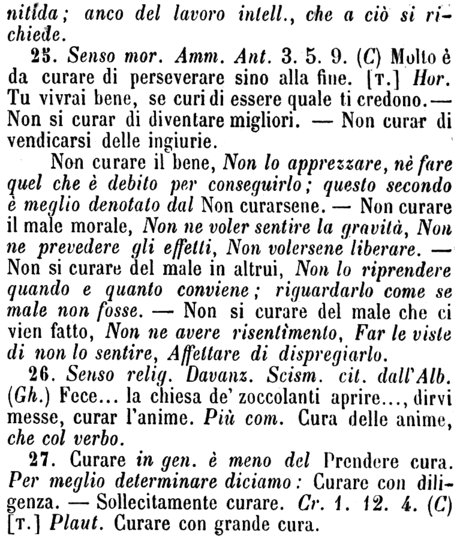 nitida; anco del lavoro intell., che a ciò si richiede.

25. Senso mor. Amm. Ant. 3. 5. 9. (C) Molto è da curare di perseverare sino alla fine. [T.] Hor. Tu vivrai bene, se curi di essere quale ti credono. — Non si curar di diventare migliori. — Non curar di vendicarsi delle ingiurie.

Non curare il bene, Non lo apprezzare, nè fare quel che è debito per conseguirlo; questo secondo è meglio denotato dal Non curarsene. — Non curare il male morale, Non ne voler sentire la gravità, Non ne prevedere gli effetti, Non volersene liberare. — Non si curare del male in altrui, Non lo riprendere quando e quanto conviene; riguardarlo come se male non fosse. — Non si curare del male che ci vien fatto, Non ne avere risentimento, Far le viste di non lo sentire, Affettare di dispregiarlo.

26. Senso relig. Davanz. Scism. cit. dall'Alb. (Gh.) Fece... la chiesa de' zoccolanti aprire..., dirvi messe, curar l'anime. Più com. Cura delle anime, che col verbo.

27. Curare in gen. è meno del Prendere cura. Per meglio determinare diciamo: Curare con diligenza. — Sollecitamente curare. Cr. 1. 12. 4. (C) [T.] Plaut. Curare con grande cura.